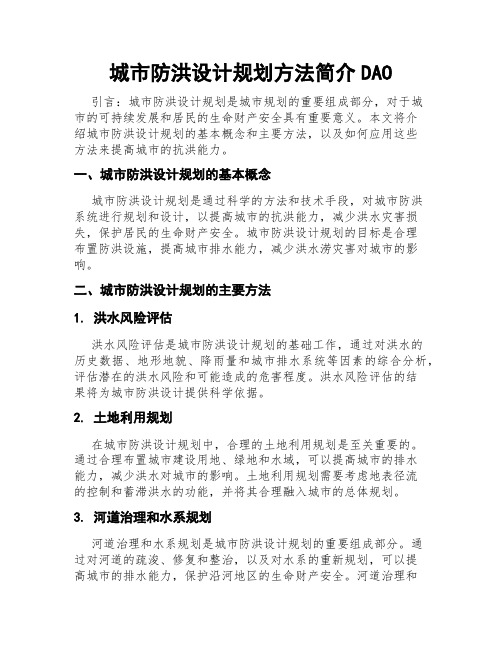 城市防洪设计规划方法简介 DAO

引言：城市防洪设计规划是城市规划的重要组成部分，对于城市的可持续发展和居民的生命财产安全具有重要意义。本文将介绍城市防洪设计规划的基本概念和主要方法，以及如何应用这些方法来提高城市的抗洪能力。

一、城市防洪设计规划的基本概念

城市防洪设计规划是通过科学的方法和技术手段，对城市防洪系统进行规划和设计，以提高城市的抗洪能力，减少洪水灾害损失，保护居民的生命财产安全。城市防洪设计规划的目标是合理布置防洪设施，提高城市排水能力，减少洪水涝灾害对城市的影响。

二、城市防洪设计规划的主要方法

1. 洪水风险评估

洪水风险评估是城市防洪设计规划的基础工作，通过对洪水的历史数据、地形地貌、降雨量和城市排水系统等因素的综合分析，评估潜在的洪水风险和可能造成的危害程度。洪水风险评估的结果将为城市防洪设计提供科学依据。

2. 土地利用规划

在城市防洪设计规划中，合理的土地利用规划是至关重要的。通过合理布置城市建设用地、绿地和水域，可以提高城市的排水能力，减少洪水对城市的影响。土地利用规划需要考虑地表径流的控制和蓄滞洪水的功能，并将其合理融入城市的总体规划。

3. 河道治理和水系规划

河道治理和水系规划是城市防洪设计规划的重要组成部分。通过对河道的疏浚、修复和整治，以及对水系的重新规划，可以提高城市的排水能力，保护沿河地区的生命财产安全。河道治理和